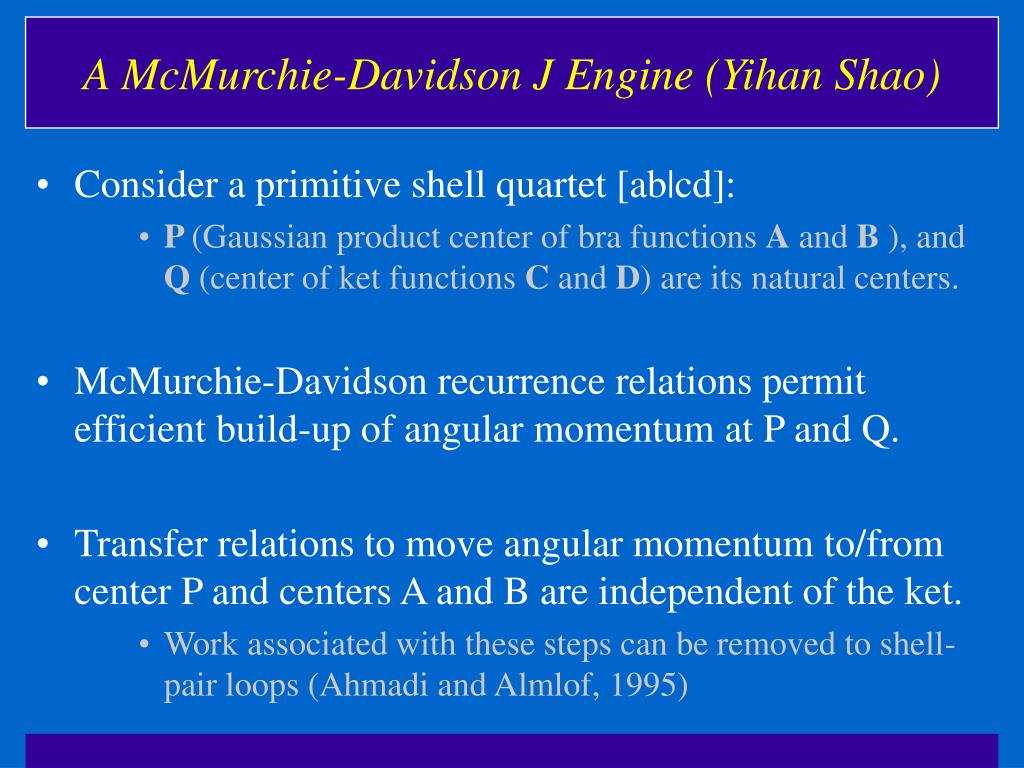 A McMurchie-Davidson J Engine (Yihan Shao)

• Consider a primitive shell quartet [ab|cd]:
  • P (Gaussian product center of bra functions A and B ), and Q (center of ket functions C and D) are its natural centers.

• McMurchie-Davidson recurrence relations permit efficient build-up of angular momentum at P and Q.

• Transfer relations to move angular momentum to/from center P and centers A and B are independent of the ket.
  • Work associated with these steps can be removed to shell-pair loops (Ahmadi and Almlof, 1995)